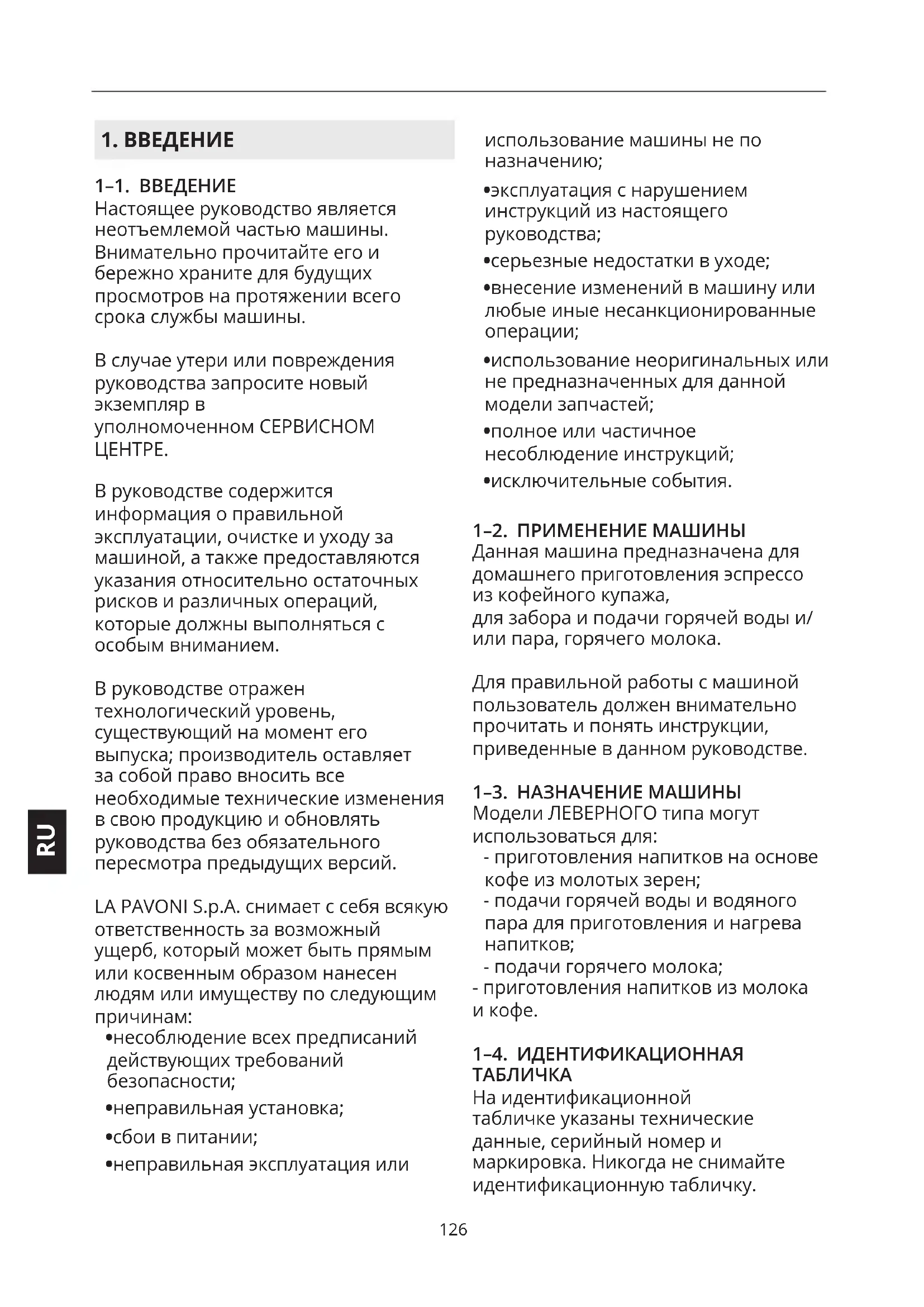 1. ВВЕДЕНИЕ

1–1. ВВЕДЕНИЕ
Настоящее руководство является неотъемлемой частью машины. Внимательно прочитайте его и бережно храните для будущих просмотров на протяжении всего срока службы машины.

В случае утери или повреждения руководства запросите новый экземпляр в уполномоченном СЕРВИСНОМ ЦЕНТРЕ.

В руководстве содержится информация о правильной эксплуатации, очистке и уходу за машиной, а также предоставляются указания относительно остаточных рисков и различных операций, которые должны выполняться с особым вниманием.

В руководстве отражен технологический уровень, существующий на момент его выпуска; производитель оставляет за собой право вносить все необходимые технические изменения в свою продукцию и обновлять руководства без обязательного пересмотра предыдущих версий.

LA PAVONI S.p.A. снимает с себя всякую ответственность за возможный ущерб, который может быть прямым или косвенным образом нанесен людям или имуществу по следующим причинам:
•несоблюдение всех предписаний действующих требований безопасности;
•неправильная установка;
•сбои в питании;
•неправильная эксплуатация или использование машины не по назначению;
•эксплуатация с нарушением инструкций из настоящего руководства;
•серьезные недостатки в уходе;
•внесение изменений в машину или любые иные несанкционированные операции;
•использование неоригинальных или не предназначенных для данной модели запчастей;
•полное или частичное несоблюдение инструкций;
•исключительные события.

1–2. ПРИМЕНЕНИЕ МАШИНЫ
Данная машина предназначена для домашнего приготовления эспрессо из кофейного купажа, для забора и подачи горячей воды и/или пара, горячего молока.

Для правильной работы с машиной пользователь должен внимательно прочитать и понять инструкции, приведенные в данном руководстве.

1–3. НАЗНАЧЕНИЕ МАШИНЫ
Модели ЛЕВЕРНОГО типа могут использоваться для:
- приготовления напитков на основе кофе из молотых зерен;
- подачи горячей воды и водяного пара для приготовления и нагрева напитков;
- подачи горячего молока;
- приготовления напитков из молока и кофе.

1–4. ИДЕНТИФИКАЦИОННАЯ ТАБЛИЧКА
На идентификационной табличке указаны технические данные, серийный номер и маркировка. Никогда не снимайте идентификационную табличку.

RU

126